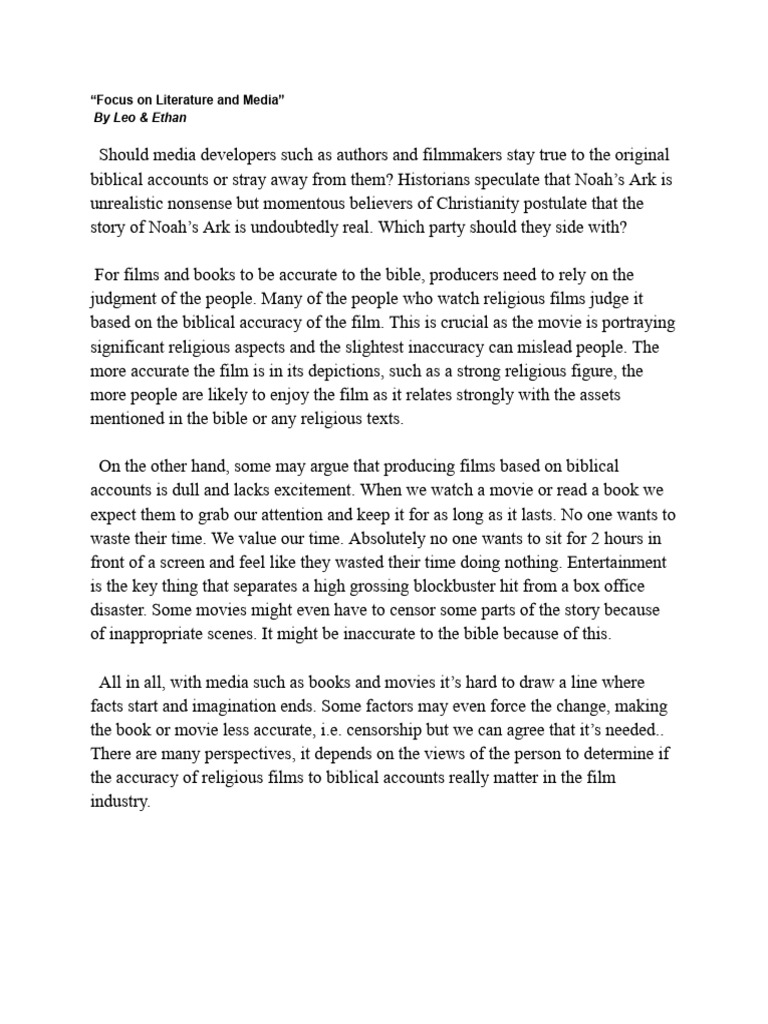 “Focus on Literature and Media”
By Leo & Ethan

Should media developers such as authors and filmmakers stay true to the original biblical accounts or stray away from them? Historians speculate that Noah’s Ark is unrealistic nonsense but momentous believers of Christianity postulate that the story of Noah’s Ark is undoubtedly real. Which party should they side with?

For films and books to be accurate to the bible, producers need to rely on the judgment of the people. Many of the people who watch religious films judge it based on the biblical accuracy of the film. This is crucial as the movie is portraying significant religious aspects and the slightest inaccuracy can mislead people. The more accurate the film is in its depictions, such as a strong religious figure, the more people are likely to enjoy the film as it relates strongly with the assets mentioned in the bible or any religious texts.

On the other hand, some may argue that producing films based on biblical accounts is dull and lacks excitement. When we watch a movie or read a book we expect them to grab our attention and keep it for as long as it lasts. No one wants to waste their time. We value our time. Absolutely no one wants to sit for 2 hours in front of a screen and feel like they wasted their time doing nothing. Entertainment is the key thing that separates a high grossing blockbuster hit from a box office disaster. Some movies might even have to censor some parts of the story because of inappropriate scenes. It might be inaccurate to the bible because of this.

All in all, with media such as books and movies it’s hard to draw a line where facts start and imagination ends. Some factors may even force the change, making the book or movie less accurate, i.e. censorship but we can agree that it’s needed.. There are many perspectives, it depends on the views of the person to determine if the accuracy of religious films to biblical accounts really matter in the film industry.